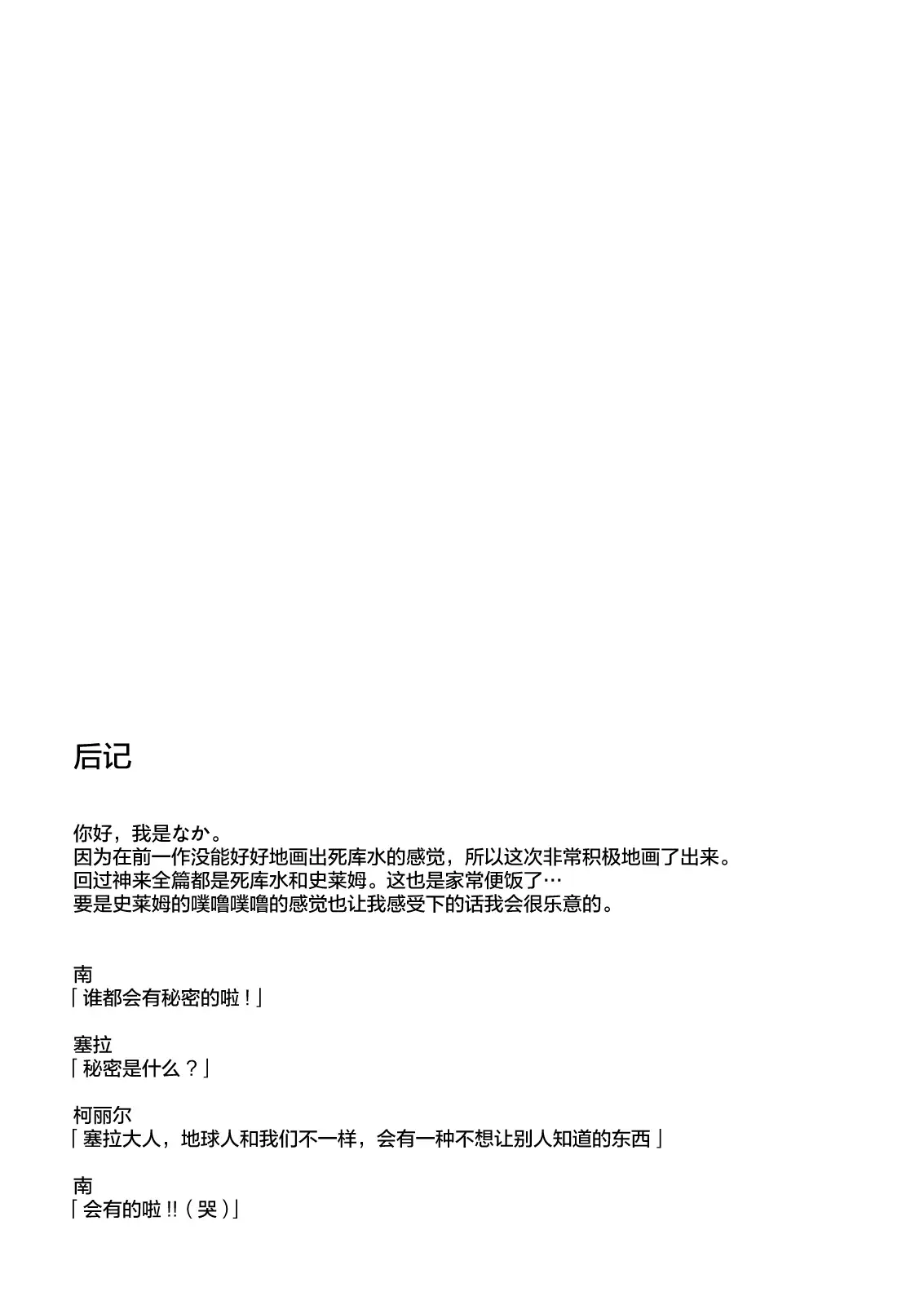 后记

你好，我是なか。
因为在前一作没能好好地画出死库水的感觉，所以这次非常积极地画了出来。
回过神来全篇都是死库水和史莱姆。这也是家常便饭了…
要是史莱姆的噗噜噗噜的感觉也让我感受下的话我会很乐意的。

南
「谁都会有秘密的啦！」

塞拉
「秘密是什么？」

柯丽尔
「塞拉大人，地球人和我们不一样，会有一种不想让别人知道的东西」

南
「会有的啦!!（哭）」